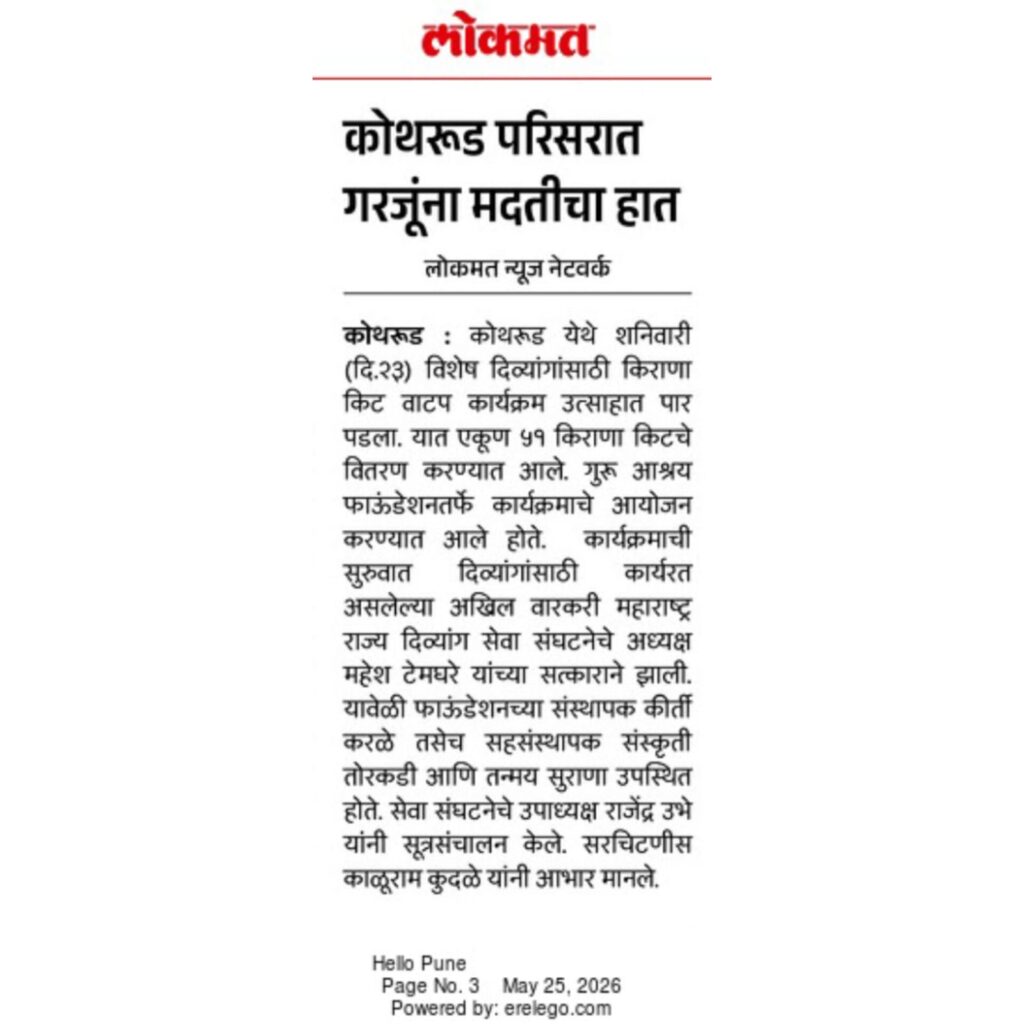 लोकमत

कोथरूड परिसरात गरजूंना मदतीचा हात

लोकमत न्यूज नेटवर्क

कोथरूड : कोथरूड येथे शनिवारी (दि.२३) विशेष दिव्यांगांसाठी किराणा किट वाटप कार्यक्रम उत्साहात पार पडला. यात एकूण ५१ किराणा किटचे वितरण करण्यात आले. गुरू आश्रय फाऊंडेशनतर्फे कार्यक्रमाचे आयोजन करण्यात आले होते. कार्यक्रमाची सुरुवात दिव्यांगांसाठी कार्यरत असलेल्या अखिल वारकरी महाराष्ट्र राज्य दिव्यांग सेवा संघटनेचे अध्यक्ष महेश टेमघरे यांच्या सत्काराने झाली. यावेळी फाऊंडेशनच्या संस्थापक कीर्ती करळे तसेच सहसंस्थापक संस्कृती तोरकडी आणि तन्मय सुराणा उपस्थित होते. सेवा संघटनेचे उपाध्यक्ष राजेंद्र उभे यांनी सूत्रसंचालन केले. सरचिटणीस काळूराम कुदळे यांनी आभार मानले.

Hello Pune
Page No. 3 May 25, 2026
Powered by: erelego.com